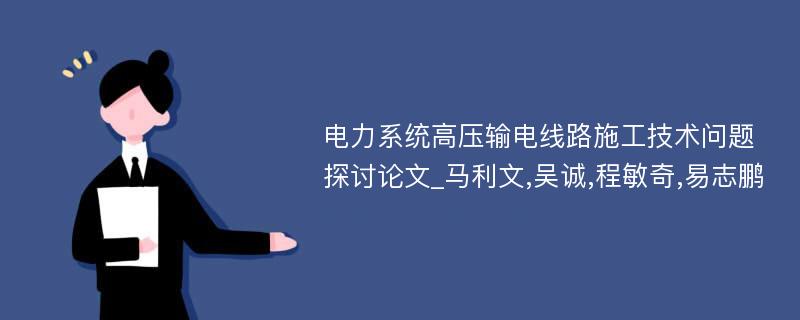 电力系统高压输电线路施工技术问题探讨论文_马利文,吴诚,程敏奇,易志鹏